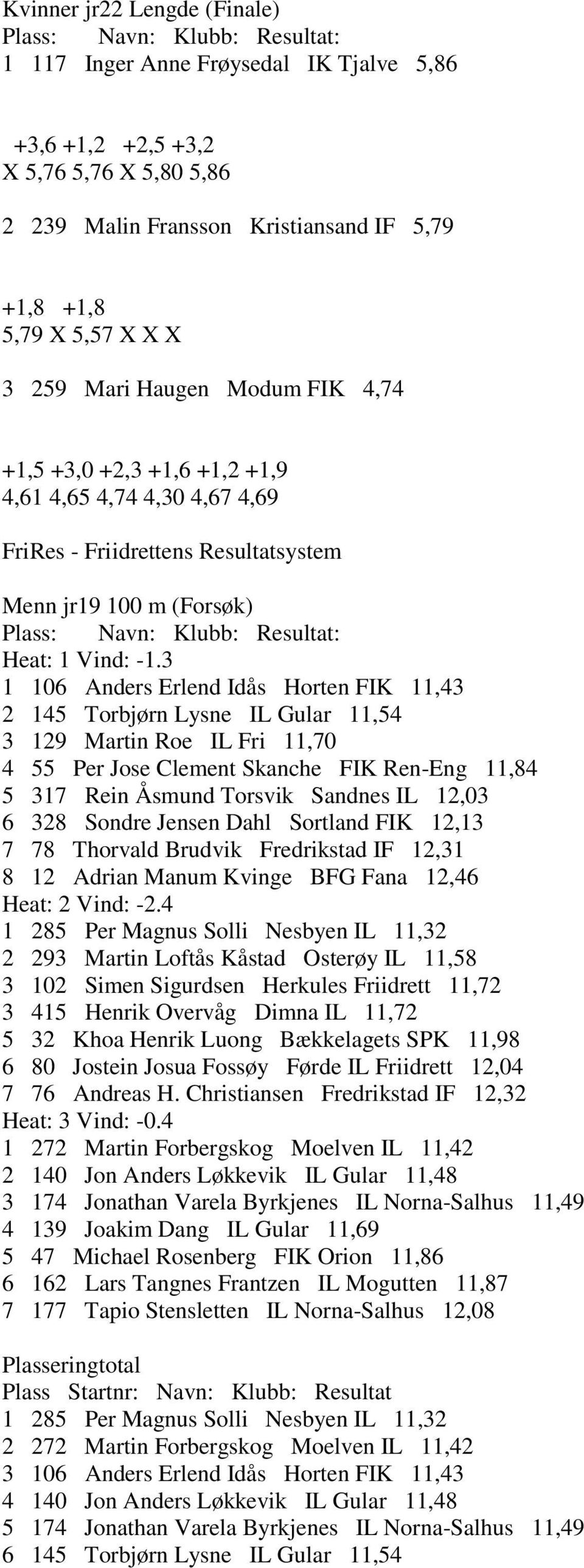 Kvinner jr22 Lengde (Finale)
Plass: Navn: Klubb: Resultat:
1 117 Inger Anne Frøysedal IK Tjalve 5,86

+3,6 +1,2 +2,5 +3,2
X 5,76 5,76 X 5,80 5,86

2 239 Malin Fransson Kristiansand IF 5,79

+1,8 +1,8
5,79 X 5,57 X X X

3 259 Mari Haugen Modum FIK 4,74

+1,5 +3,0 +2,3 +1,6 +1,2 +1,9
4,61 4,65 4,74 4,30 4,67 4,69

FriRes - Friidrettens Resultatsystem

Menn jr19 100 m (Forsøk)
Plass: Navn: Klubb: Resultat:
Heat: 1 Vind: -1.3
1 106 Anders Erlend Idås Horten FIK 11,43
2 145 Torbjørn Lysne IL Gular 11,54
3 129 Martin Roe IL Fri 11,70
4 55 Per Jose Clement Skanche FIK Ren-Eng 11,84
5 317 Rein Åsmund Torsvik Sandnes IL 12,03
6 328 Sondre Jensen Dahl Sortland FIK 12,13
7 78 Thorvald Brudvik Fredrikstad IF 12,31
8 12 Adrian Manum Kvinge BFG Fana 12,46
Heat: 2 Vind: -2.4
1 285 Per Magnus Solli Nesbyen IL 11,32
2 293 Martin Loftås Kåstad Osterøy IL 11,58
3 102 Simen Sigurdsen Herkules Friidrett 11,72
3 415 Henrik Overvåg Dimna IL 11,72
5 32 Khoa Henrik Luong Bækkelagets SPK 11,98
6 80 Jostein Josua Fossøy Førde IL Friidrett 12,04
7 76 Andreas H. Christiansen Fredrikstad IF 12,32
Heat: 3 Vind: -0.4
1 272 Martin Forbergskog Moelven IL 11,42
2 140 Jon Anders Løkkevik IL Gular 11,48
3 174 Jonathan Varela Byrkjenes IL Norna-Salhus 11,49
4 139 Joakim Dang IL Gular 11,69
5 47 Michael Rosenberg FIK Orion 11,86
6 162 Lars Tangnes Frantzen IL Mogutten 11,87
7 177 Tapio Stensletten IL Norna-Salhus 12,08

Plasseringtotal
Plass Startnr: Navn: Klubb: Resultat
1 285 Per Magnus Solli Nesbyen IL 11,32
2 272 Martin Forbergskog Moelven IL 11,42
3 106 Anders Erlend Idås Horten FIK 11,43
4 140 Jon Anders Løkkevik IL Gular 11,48
5 174 Jonathan Varela Byrkjenes IL Norna-Salhus 11,49
6 145 Torbjørn Lysne IL Gular 11,54